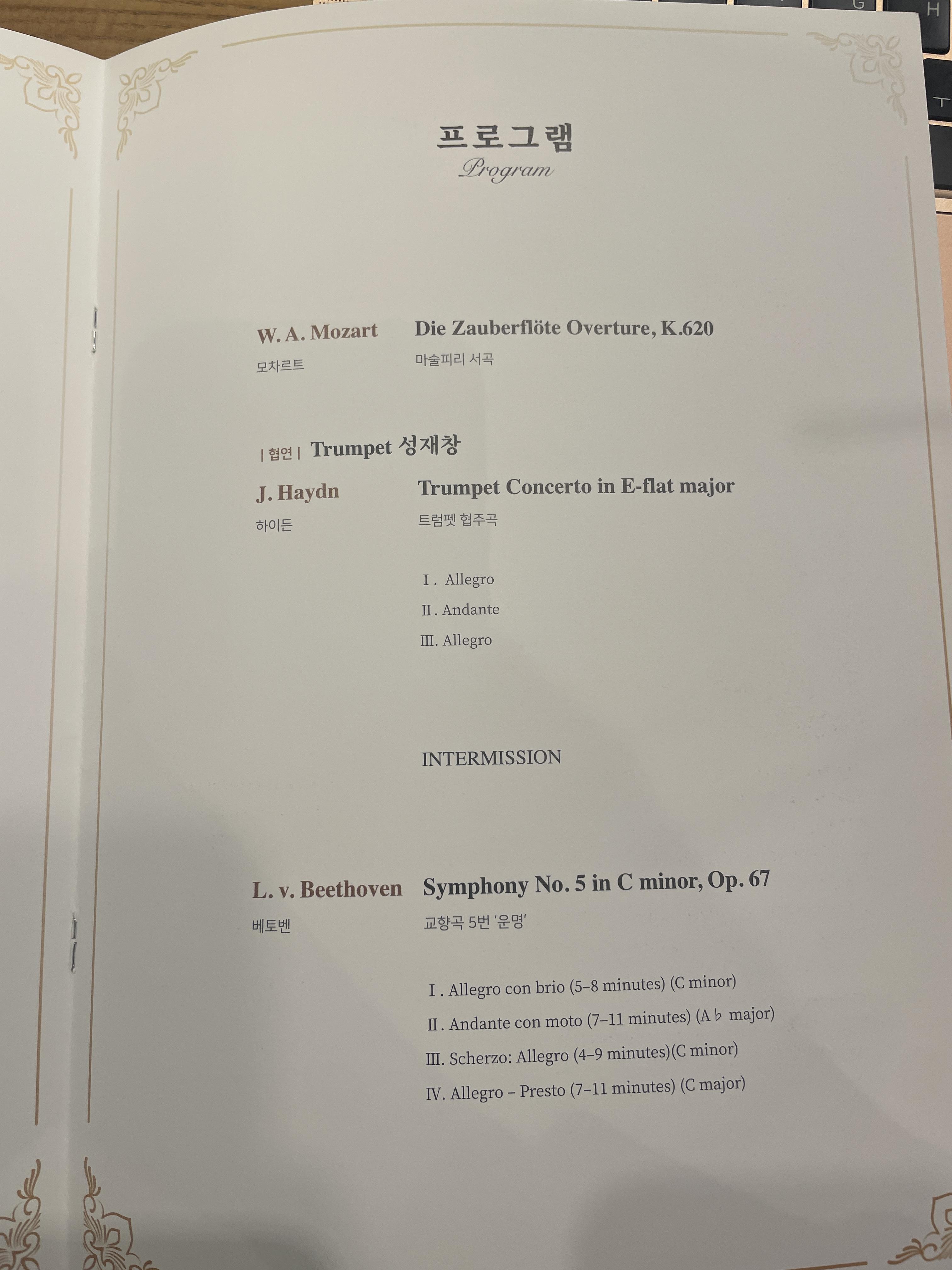 프로그램
Program

W. A. Mozart
모차르트

Die Zauberflöte Overture, K.620
마술피리 서곡

| 협연 | Trumpet 성재창

J. Haydn
하이든

Trumpet Concerto in E-flat major
트럼펫 협주곡

Ⅰ. Allegro
Ⅱ. Andante
Ⅲ. Allegro

INTERMISSION

L. v. Beethoven
베토벤

Symphony No. 5 in C minor, Op. 67
교향곡 5번 '운명'

Ⅰ. Allegro con brio (5–8 minutes) (C minor)
Ⅱ. Andante con moto (7–11 minutes) (A♭ major)
Ⅲ. Scherzo: Allegro (4–9 minutes)(C minor)
Ⅳ. Allegro – Presto (7–11 minutes) (C major)